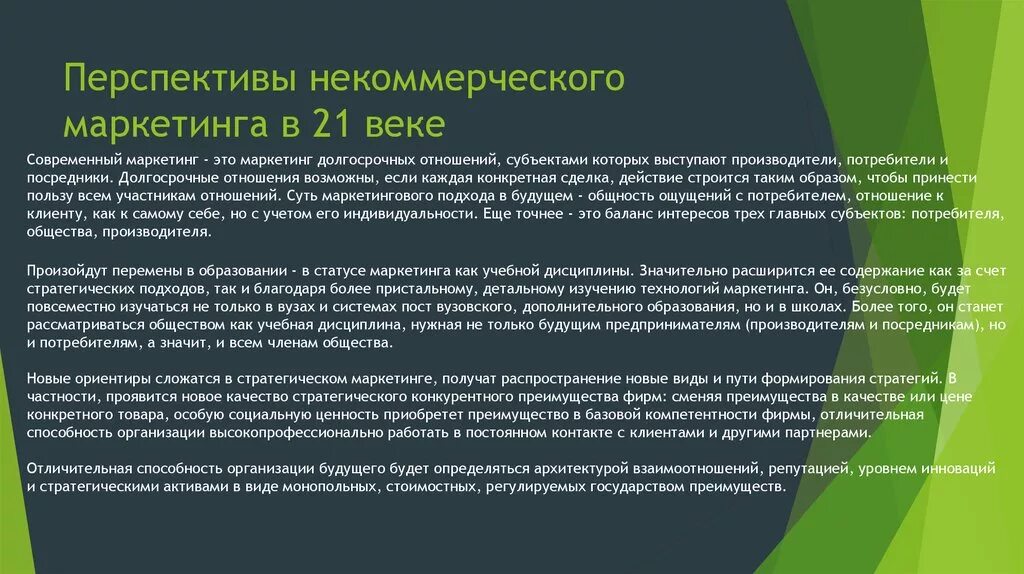 Перспективы некоммерческого маркетинга в 21 веке

Современный маркетинг - это маркетинг долгосрочных отношений, субъектами которых выступают производители, потребители и посредники. Долгосрочные отношения возможны, если каждая конкретная сделка, действие строится таким образом, чтобы принести пользу всем участникам отношений. Суть маркетингового подхода в будущем - общность ощущений с потребителем, отношение к клиенту, как к самому себе, но с учетом его индивидуальности. Еще точнее - это баланс интересов трех главных субъектов: потребителя, общества, производителя.

Произойдут перемены в образовании - в статусе маркетинга как учебной дисциплины. Значительно расширится ее содержание как за счет стратегических подходов, так и благодаря более пристальному, детальному изучению технологий маркетинга. Он, безусловно, будет повсеместно изучаться не только в вузах и системах пост вузовского, дополнительного образования, но и в школах. Более того, он станет рассматриваться обществом как учебная дисциплина, нужная не только будущим предпринимателям (производителям и посредникам), но и потребителям, а значит, и всем членам общества.

Новые ориентиры сложатся в стратегическом маркетинге, получат распространение новые виды и пути формирования стратегий. В частности, проявится новое качество стратегического конкурентного преимущества фирм: сменяя преимущества в качестве или цене конкретного товара, особую социальную ценность приобретет преимущество в базовой компетентности фирмы, отличительная способность организации высокопрофессионально работать в постоянном контакте с клиентами и другими партнерами.

Отличительная способность организации будущего будет определяться архитектурой взаимоотношений, репутацией, уровнем инноваций и стратегическими активами в виде монопольных, стоимостных, регулируемых государством преимуществ.